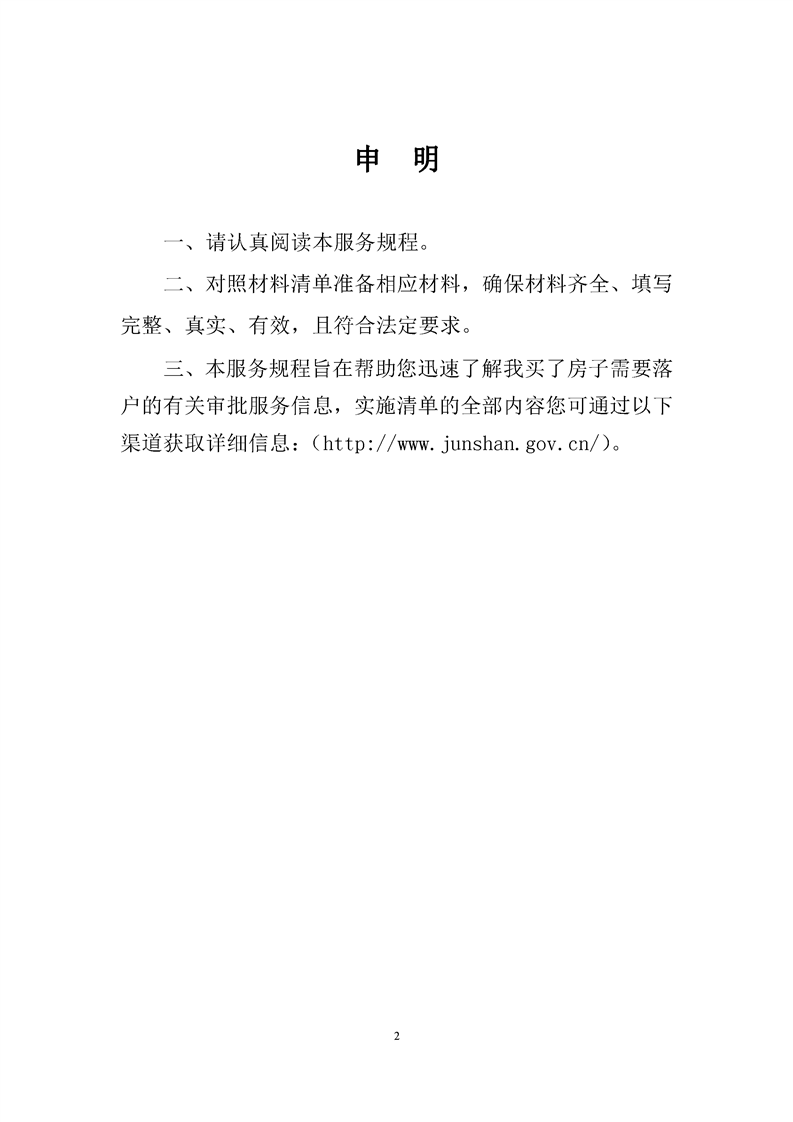 申　明

一、请认真阅读本服务规程。

二、对照材料清单准备相应材料，确保材料齐全、填写完整、真实、有效，且符合法定要求。

三、本服务规程旨在帮助您迅速了解我买了房子需要落户的有关审批服务信息，实施清单的全部内容您可通过以下渠道获取详细信息：（http://www.junshan.gov.cn/）。

2